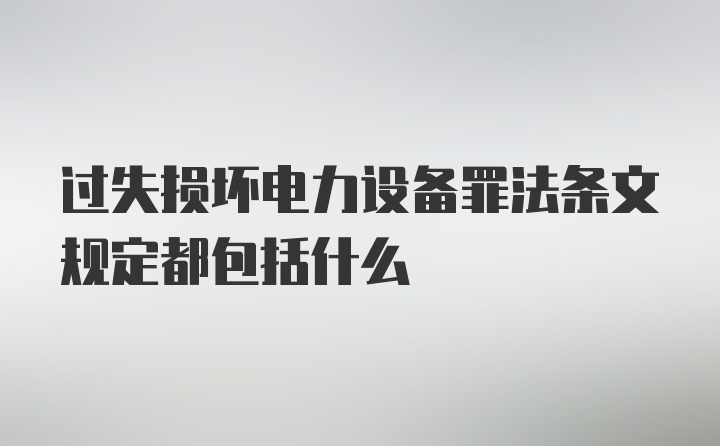 过失损坏电力设备罪法条文规定都包括什么